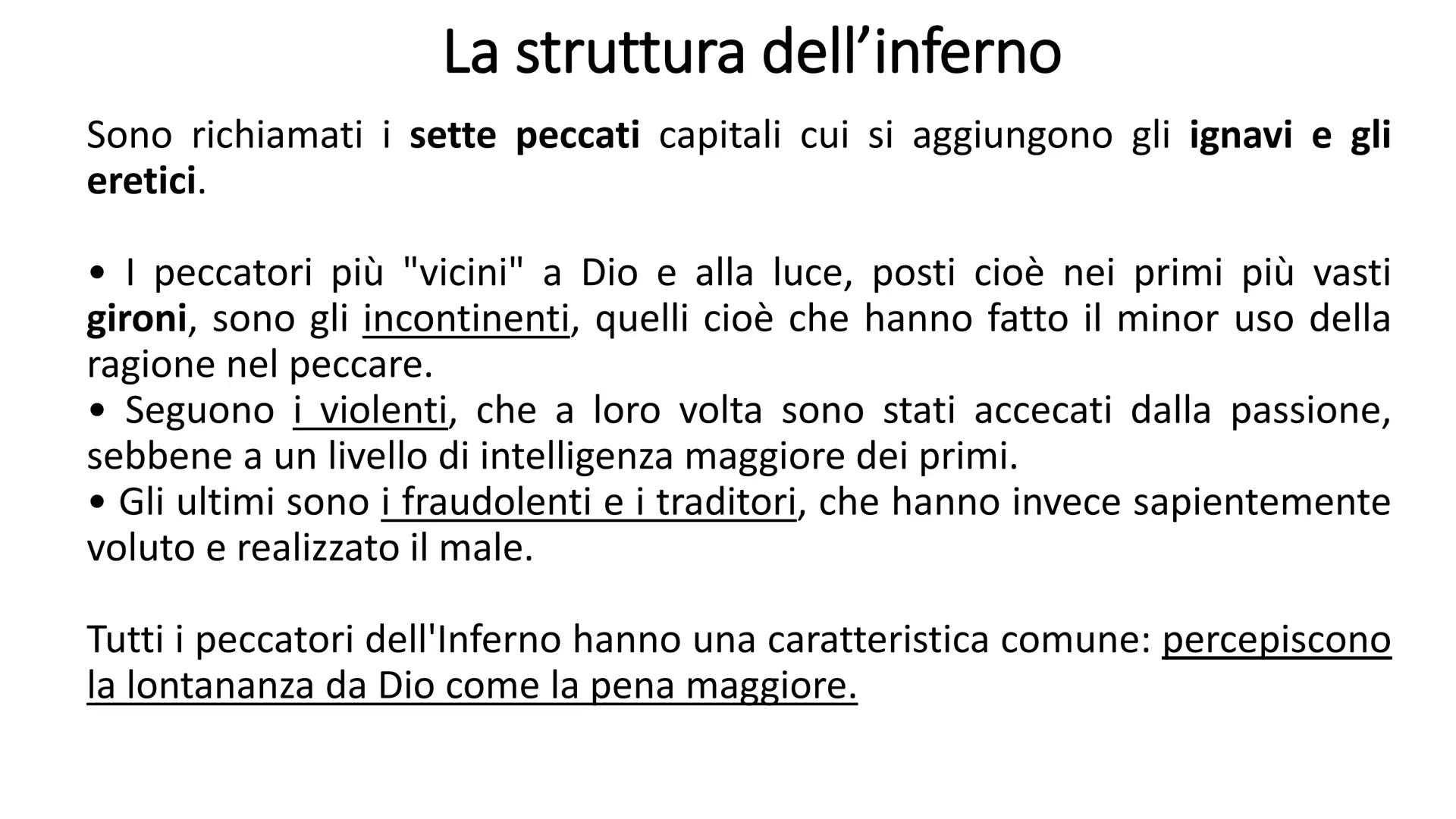 La struttura dell’inferno

Sono richiamati i sette peccati capitali cui si aggiungono gli ignavi e gli eretici.

• I peccatori più "vicini" a Dio e alla luce, posti cioè nei primi più vasti gironi, sono gli incontinenti, quelli cioè che hanno fatto il minor uso della ragione nel peccare.
• Seguono i violenti, che a loro volta sono stati accecati dalla passione, sebbene a un livello di intelligenza maggiore dei primi.
• Gli ultimi sono i fraudolenti e i traditori, che hanno invece sapientemente voluto e realizzato il male.

Tutti i peccatori dell'Inferno hanno una caratteristica comune: percepiscono la lontananza da Dio come la pena maggiore.